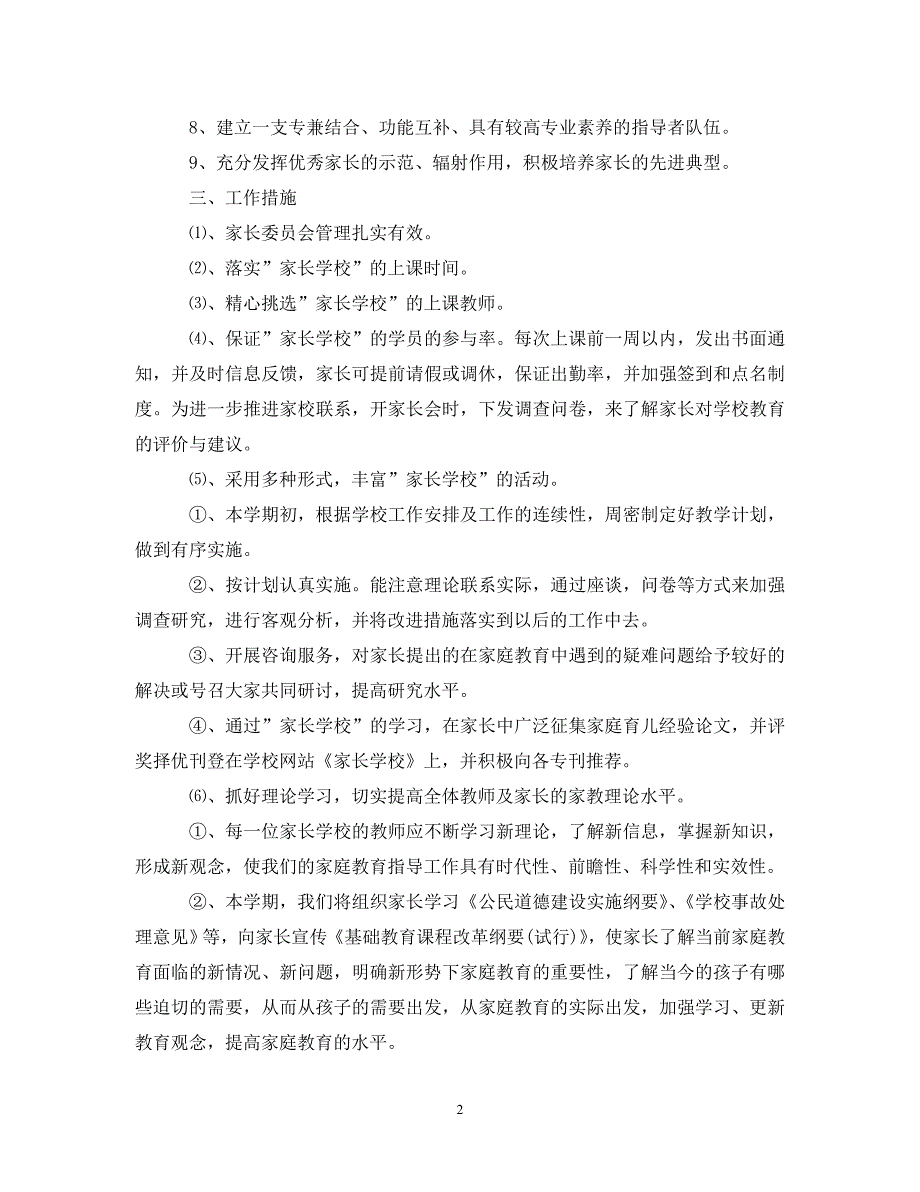 8、建立一支专兼结合、功能互补、具有较高专业素养的指导者队伍。

9、充分发挥优秀家长的示范、辐射作用，积极培养家长的先进典型。

三、工作措施

⑴、家长委员会管理扎实有效。

⑵、落实”家长学校”的上课时间。

⑶、精心挑选”家长学校”的上课教师。

⑷、保证”家长学校”的学员的参与率。每次上课前一周以内，发出书面通知，并及时信息反馈，家长可提前请假或调休，保证出勤率，并加强签到和点名制度。为进一步推进家校联系，开家长会时，下发调查问卷，来了解家长对学校教育的评价与建议。

⑸、采用多种形式，丰富”家长学校”的活动。

①、本学期初，根据学校工作安排及工作的连续性，周密制定好教学计划，做到有序实施。

②、按计划认真实施。能注意理论联系实际，通过座谈，问卷等方式来加强调查研究，进行客观分析，并将改进措施落实到以后的工作中去。

③、开展咨询服务，对家长提出的在家庭教育中遇到的疑难问题给予较好的解决或号召大家共同研讨，提高研究水平。

④、通过”家长学校”的学习，在家长中广泛征集家庭育儿经验论文，并评奖择优刊登在学校网站《家长学校》上，并积极向各专刊推荐。

⑹、抓好理论学习，切实提高全体教师及家长的家教理论水平。

①、每一位家长学校的教师应不断学习新理论，了解新信息，掌握新知识，形成新观念，使我们的家庭教育指导工作具有时代性、前瞻性、科学性和实效性。

②、本学期，我们将组织家长学习《公民道德建设实施纲要》、《学校事故处理意见》等，向家长宣传《基础教育课程改革纲要(试行)》，使家长了解当前家庭教育面临的新情况、新问题，明确新形势下家庭教育的重要性，了解当今的孩子有哪些迫切的需要，从而从孩子的需要出发，从家庭教育的实际出发，加强学习、更新教育观念，提高家庭教育的水平。

2